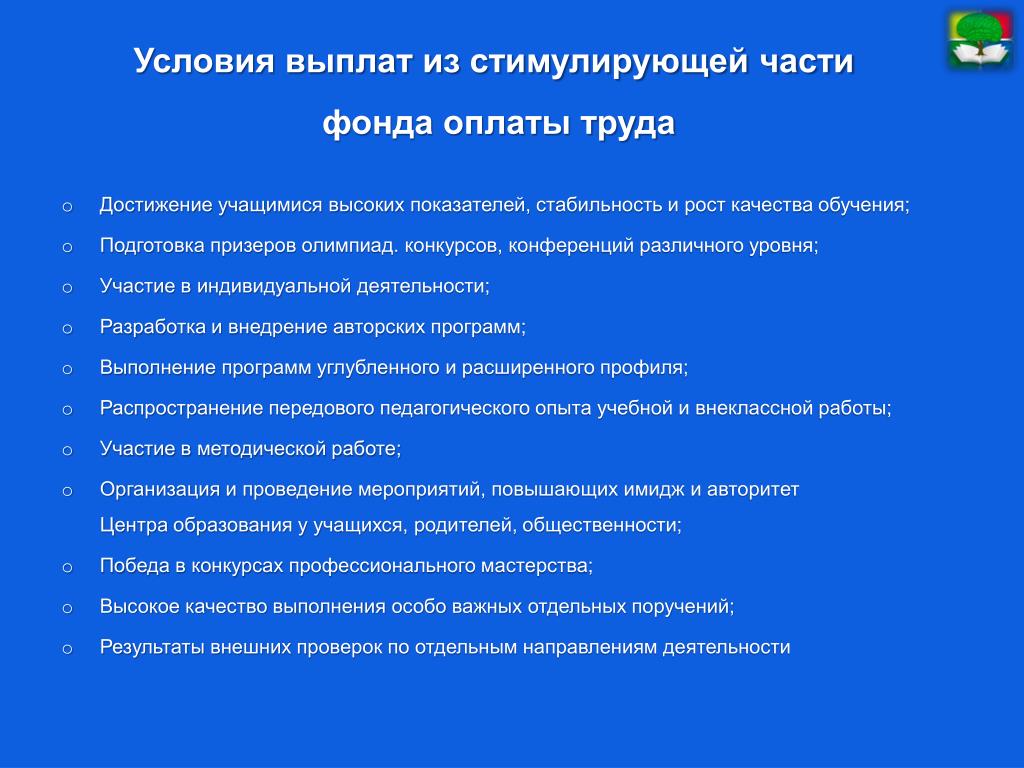 Условия выплат из стимулирующей части фонда оплаты труда

o Достижение учащимися высоких показателей, стабильность и рост качества обучения;

o Подготовка призеров олимпиад. конкурсов, конференций различного уровня;

o Участие в индивидуальной деятельности;

o Разработка и внедрение авторских программ;

o Выполнение программ углубленного и расширенного профиля;

o Распространение передового педагогического опыта учебной и внеклассной работы;

o Участие в методической работе;

o Организация и проведение мероприятий, повышающих имидж и авторитет Центра образования у учащихся, родителей, общественности;

o Победа в конкурсах профессионального мастерства;

o Высокое качество выполнения особо важных отдельных поручений;

o Результаты внешних проверок по отдельным направлениям деятельности